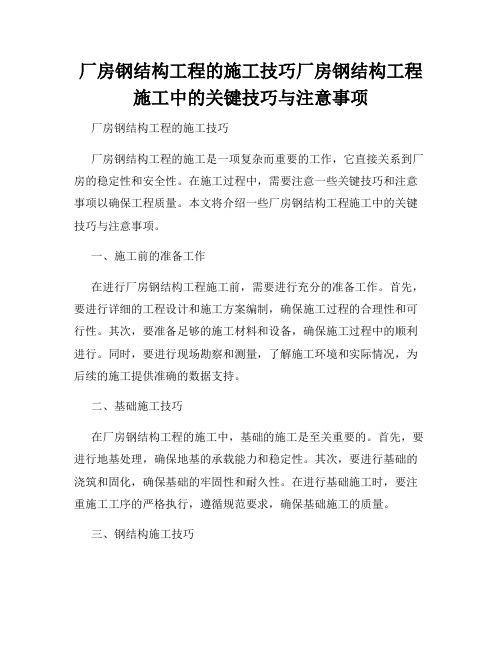 厂房钢结构工程的施工技巧厂房钢结构工程施工中的关键技巧与注意事项

厂房钢结构工程的施工技巧

厂房钢结构工程的施工是一项复杂而重要的工作，它直接关系到厂房的稳定性和安全性。在施工过程中，需要注意一些关键技巧和注意事项以确保工程质量。本文将介绍一些厂房钢结构工程施工中的关键技巧与注意事项。

一、施工前的准备工作

在进行厂房钢结构工程施工前，需要进行充分的准备工作。首先，要进行详细的工程设计和施工方案编制，确保施工过程的合理性和可行性。其次，要准备足够的施工材料和设备，确保施工过程中的顺利进行。同时，要进行现场勘察和测量，了解施工环境和实际情况，为后续的施工提供准确的数据支持。

二、基础施工技巧

在厂房钢结构工程的施工中，基础的施工是至关重要的。首先，要进行地基处理，确保地基的承载能力和稳定性。其次，要进行基础的浇筑和固化，确保基础的牢固性和耐久性。在进行基础施工时，要注重施工工序的严格执行，遵循规范要求，确保基础施工的质量。

三、钢结构施工技巧